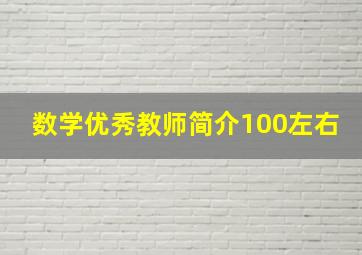 数学优秀教师简介100左右